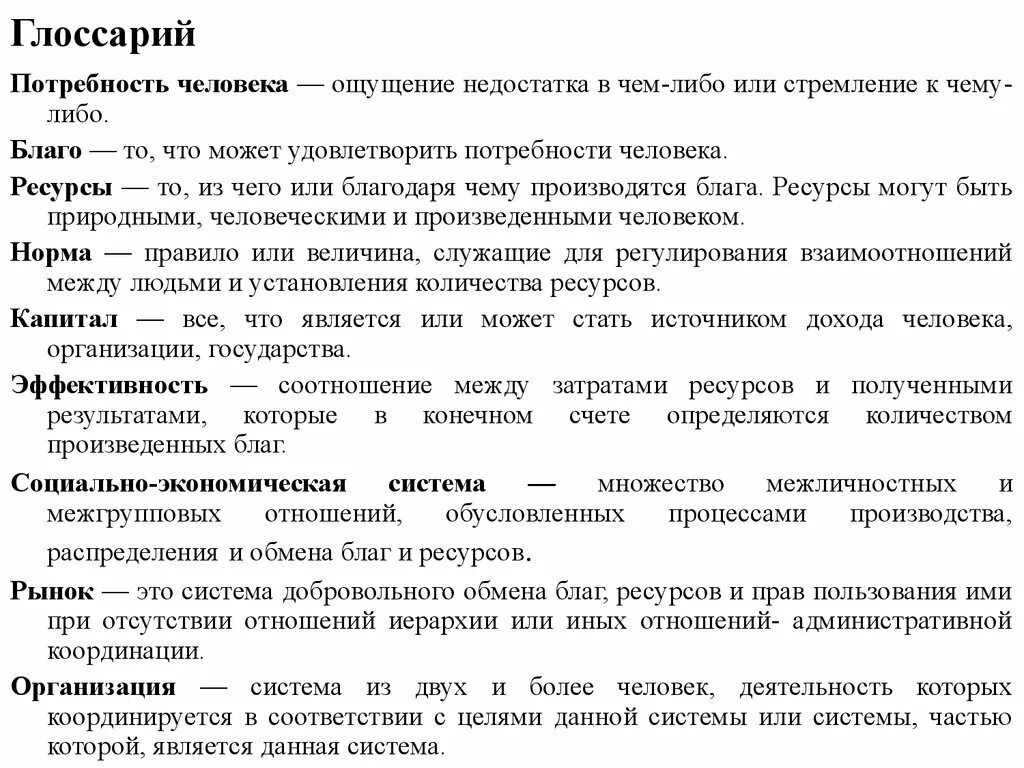 Глоссарий

Потребность человека — ощущение недостатка в чем-либо или стремление к чему-либо.

Благо — то, что может удовлетворить потребности человека.

Ресурсы — то, из чего или благодаря чему производятся блага. Ресурсы могут быть природными, человеческими и произведенными человеком.

Норма — правило или величина, служащие для регулирования взаимоотношений между людьми и установления количества ресурсов.

Капитал — все, что является или может стать источником дохода человека, организации, государства.

Эффективность — соотношение между затратами ресурсов и полученными результатами, которые в конечном счете определяются количеством произведенных благ.

Социально-экономическая система — множество межличностных и межгрупповых отношений, обусловленных процессами производства, распределения и обмена благ и ресурсов.

Рынок — это система добровольного обмена благ, ресурсов и прав пользования ими при отсутствии отношений иерархии или иных отношений- административной координации.

Организация — система из двух и более человек, деятельность которых координируется в соответствии с целями данной системы или системы, частью которой, является данная система.